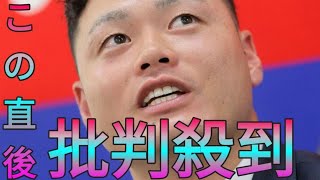 この直後

批判殺到